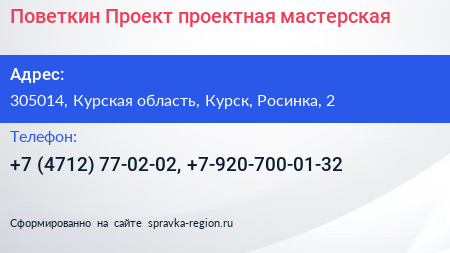 Поветкин Проект проектная мастерская

Адрес:

305014, Курская область, Курск, Росинка, 2

Телефон:

+7 (4712) 77-02-02, +7-920-700-01-32

Сформированно на сайте spravka-region.ru